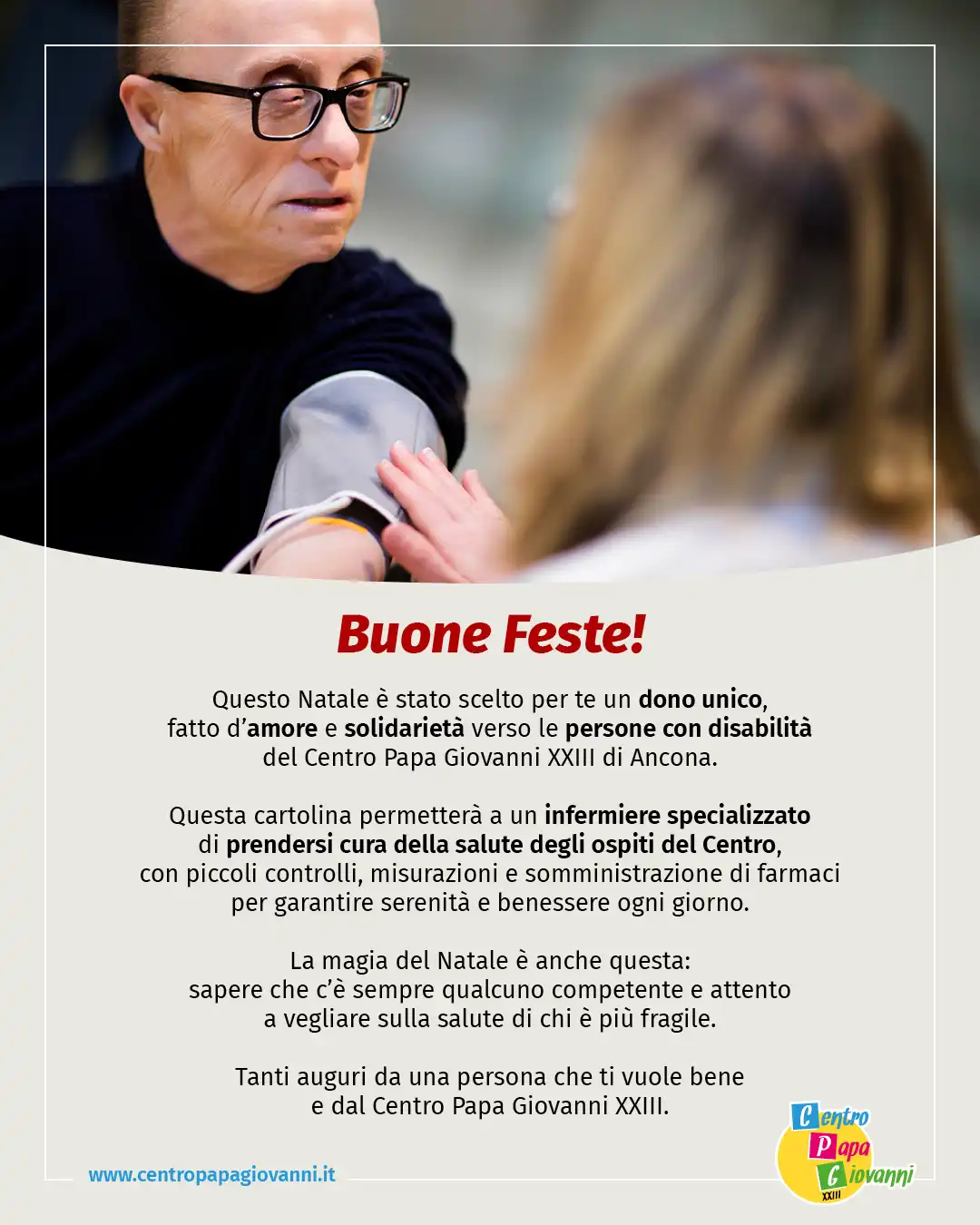 Buone Feste!

Questo Natale è stato scelto per te un dono unico, fatto d'amore e solidarietà verso le persone con disabilità del Centro Papa Giovanni XXIII di Ancona.

Questa cartolina permetterà a un infermiere specializzato di prendersi cura della salute degli ospiti del Centro, con piccoli controlli, misurazioni e somministrazione di farmaci per garantire serenità e benessere ogni giorno.

La magia del Natale è anche questa: sapere che c'è sempre qualcuno competente e attento a vegliare sulla salute di chi è più fragile.

Tanti auguri da una persona che ti vuole bene e dal Centro Papa Giovanni XXIII.

www.centropapagiovanni.it

Centro
Papa
Giovanni
XXIII